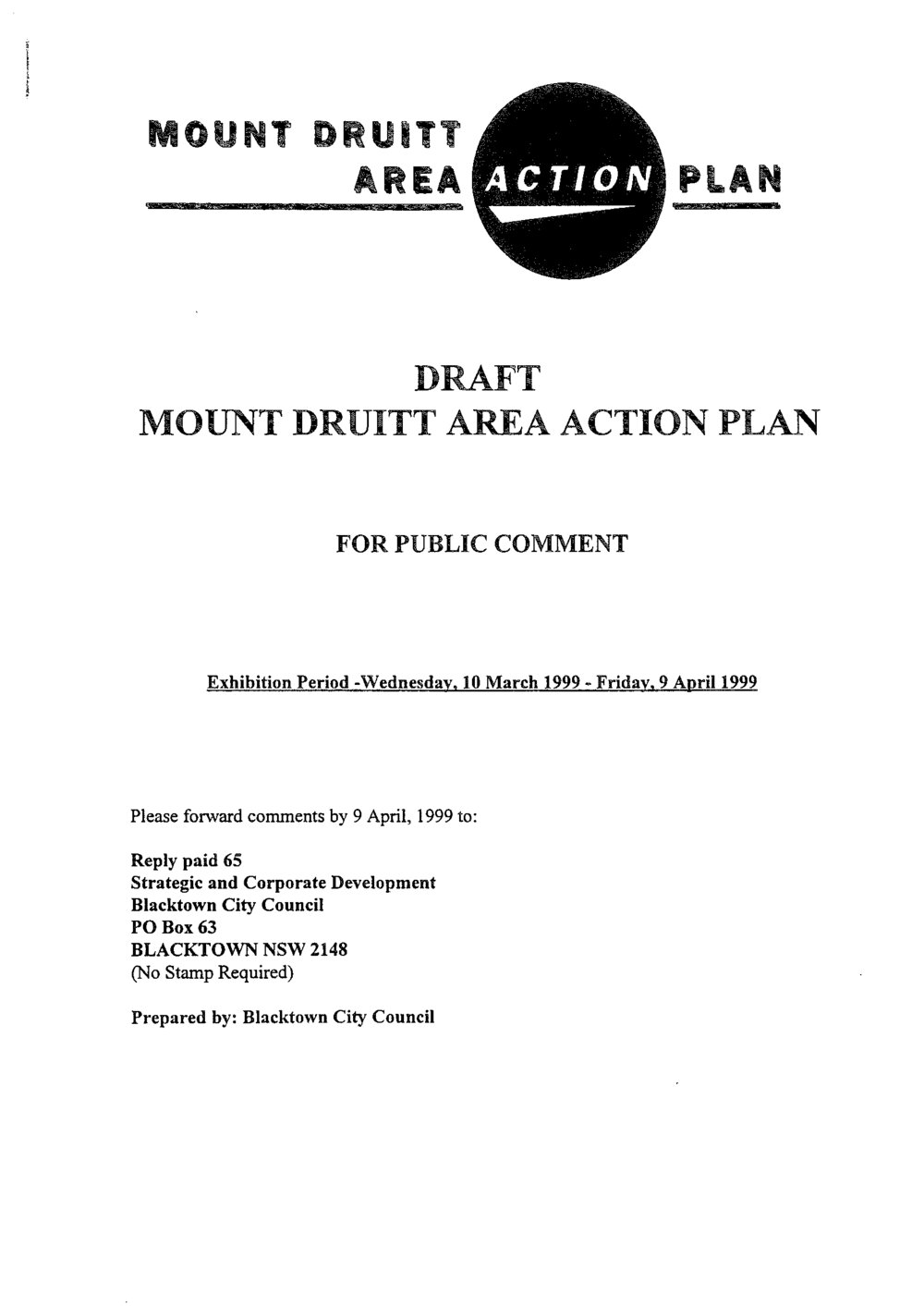 MOUNT DRUITT AREA ACTION PLAN

DRAFT
MOUNT DRUITT AREA ACTION PLAN

FOR PUBLIC COMMENT

Exhibition Period -Wednesday, 10 March 1999 - Friday, 9 April 1999

Please forward comments by 9 April, 1999 to:

Reply paid 65
Strategic and Corporate Development
Blacktown City Council
PO Box 63
BLACKTOWN NSW 2148
(No Stamp Required)

Prepared by: Blacktown City Council